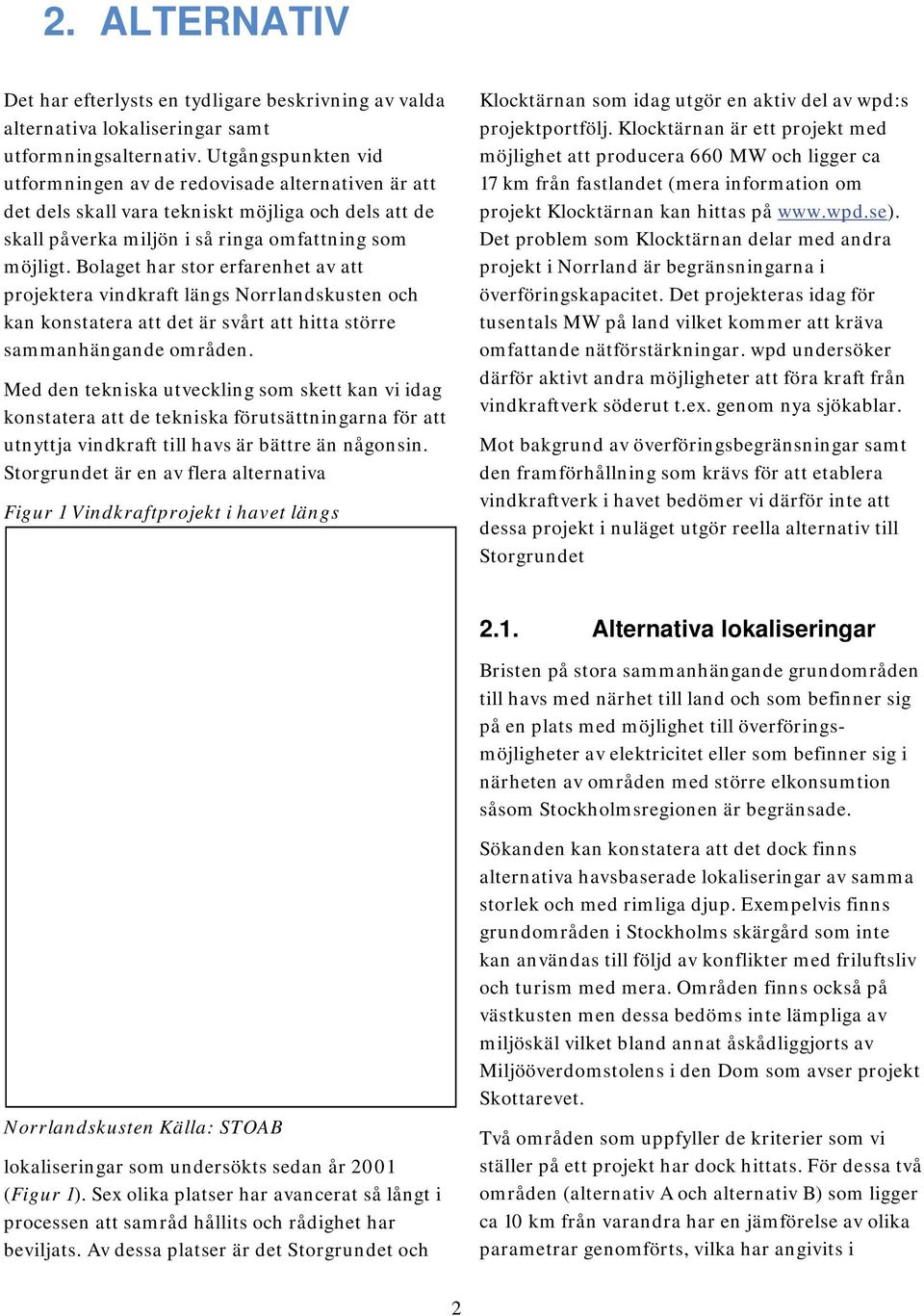 2. ALTERNATIV

Det har efterlysts en tydligare beskrivning av valda alternativa lokaliseringar samt utformningsalternativ. Utgångspunkten vid utformningen av de redovisade alternativen är att det dels skall vara tekniskt möjliga och dels att de skall påverka miljön i så ringa omfattning som möjligt. Bolaget har stor erfarenhet av att projektera vindkraft längs Norrlandskusten och kan konstatera att det är svårt att hitta större sammanhängande områden.

Med den tekniska utveckling som skett kan vi idag konstatera att de tekniska förutsättningarna för att utnyttja vindkraft till havs är bättre än någonsin. Storgrundet är en av flera alternativa

Figur 1 Vindkraftprojekt i havet längs Norrlandskusten Källa: STOAB

lokaliseringar som undersökts sedan år 2001 (Figur 1). Sex olika platser har avancerat så långt i processen att samråd hållits och rådighet har beviljats. Av dessa platser är det Storgrundet och Klocktärnan som idag utgör en aktiv del av wpd:s projektportfölj. Klocktärnan är ett projekt med möjlighet att producera 660 MW och ligger ca 17 km från fastlandet (mera information om projekt Klocktärnan kan hittas på www.wpd.se). Det problem som Klocktärnan delar med andra projekt i Norrland är begränsningarna i överföringskapacitet. Det projekteras idag för tusentals MW på land vilket kommer att kräva omfattande nätförstärkningar. wpd undersöker därför aktivt andra möjligheter att föra kraft från vindkraftverk söderut t.ex. genom nya sjökablar.

Mot bakgrund av överföringsbegränsningar samt den framförhållning som krävs för att etablera vindkraftverk i havet bedömer vi därför inte att dessa projekt i nuläget utgör reella alternativ till Storgrundet

2.1. Alternativa lokaliseringar

Bristen på stora sammanhängande grundområden till havs med närhet till land och som befinner sig på en plats med möjlighet till överföringsmöjligheter av elektricitet eller som befinner sig i närheten av områden med större elkonsumtion såsom Stockholmsregionen är begränsade.

Sökanden kan konstatera att det dock finns alternativa havsbaserade lokaliseringar av samma storlek och med rimliga djup. Exempelvis finns grundområden i Stockholms skärgård som inte kan användas till följd av konflikter med friluftsliv och turism med mera. Områden finns också på västkusten men dessa bedöms inte lämpliga av miljöskäl vilket bland annat åskådliggjorts av Miljööverdomstolens i den Dom som avser projekt Skottarevet.

Två områden som uppfyller de kriterier som vi ställer på ett projekt har dock hittats. För dessa två områden (alternativ A och alternativ B) som ligger ca 10 km från varandra har en jämförelse av olika parametrar genomförts, vilka har angivits i

2